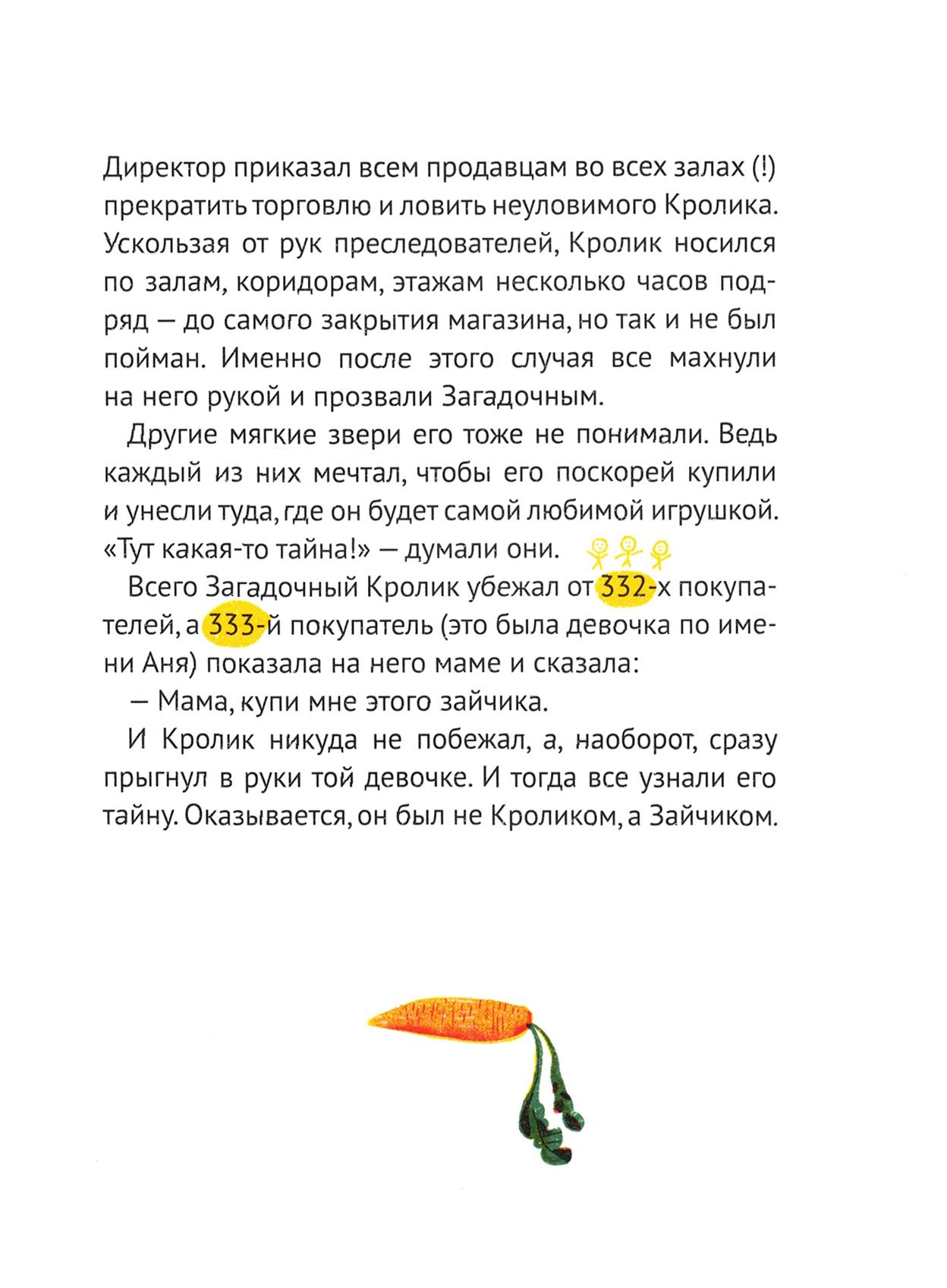 Директор приказал всем продавцам во всех залах (!) прекратить торговлю и ловить неуловимого Кролика. Ускользая от рук преследователей, Кролик носился по залам, коридорам, этажам несколько часов подряд — до самого закрытия магазина, но так и не был пойман. Именно после этого случая все махнули на него рукой и прозвали Загадочным.

Другие мягкие звери его тоже не понимали. Ведь каждый из них мечтал, чтобы его поскорей купили и унесли туда, где он будет самой любимой игрушкой. «Тут какая-то тайна!» — думали они.

Всего Загадочный Кролик убежал от 332-х покупателей, а 333-й покупатель (это была девочка по имени Аня) показала на него маме и сказала:

— Мама, купи мне этого зайчика.

И Кролик никуда не побежал, а, наоборот, сразу прыгнул в руки той девочке. И тогда все узнали его тайну. Оказывается, он был не Кроликом, а Зайчиком.